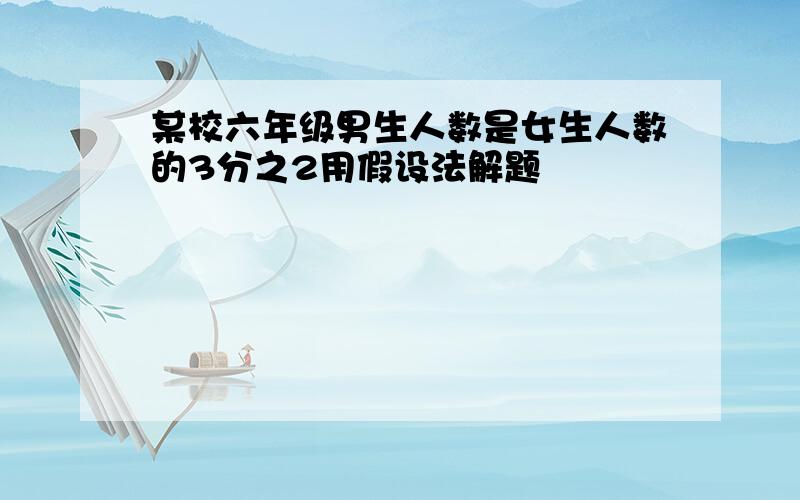 某校六年级男生人数是女生人数的3分之2用假设法解题